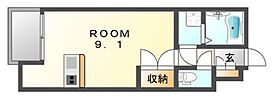 ROOM
9．1

玄

収納